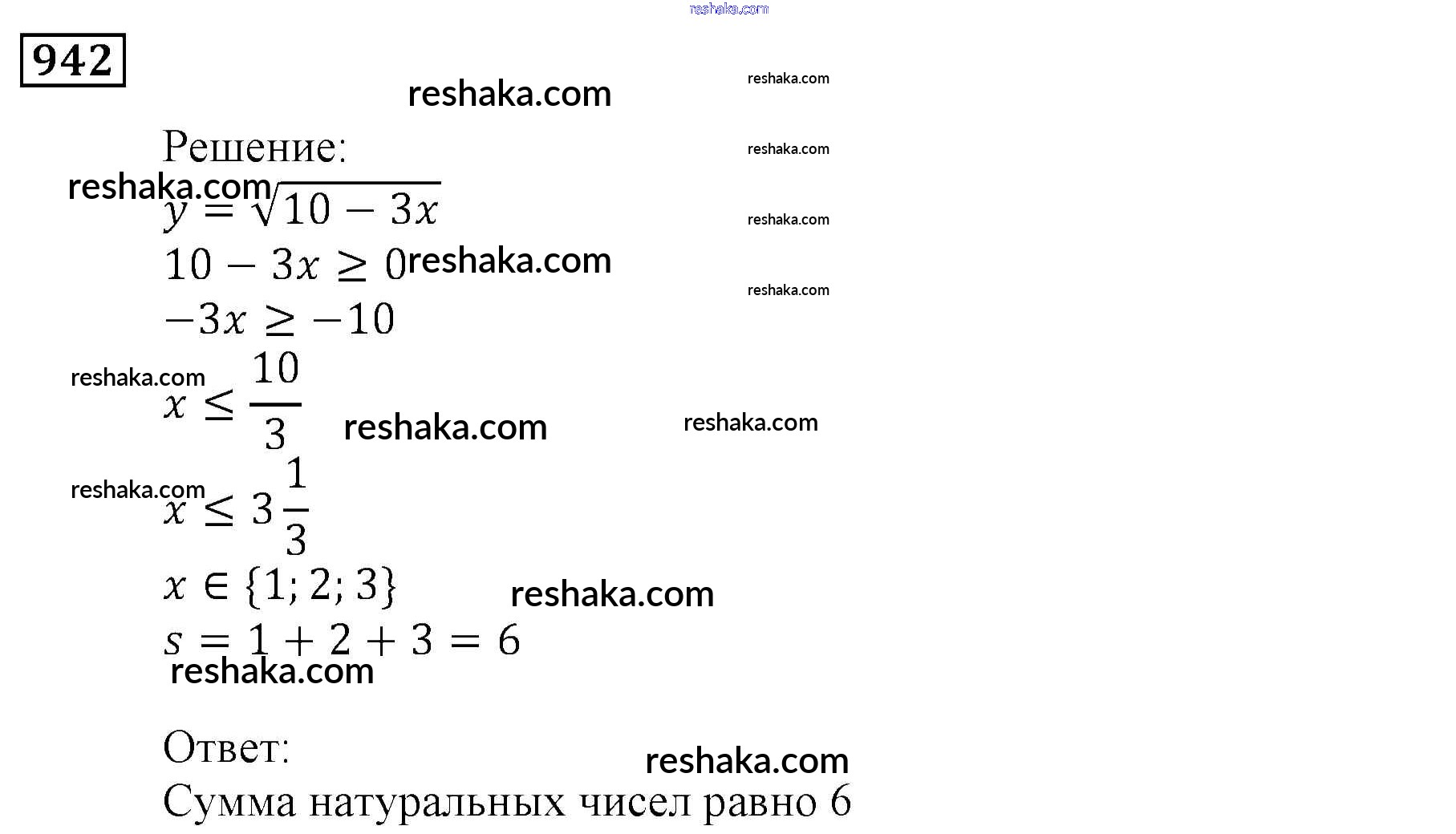 reshaka.com

942

reshaka.com reshaka.com

Решение: reshaka.com

reshaka.com
$y = \sqrt{10 - 3x}$ reshaka.com

$10 - 3x \geq 0$ reshaka.com reshaka.com

$-3x \geq -10$

reshaka.com
$x \leq \frac{10}{3}$ reshaka.com reshaka.com

reshaka.com
$x \leq 3\frac{1}{3}$

$x \in \{1; 2; 3\}$ reshaka.com

$s = 1 + 2 + 3 = 6$
reshaka.com

Ответ: reshaka.com
Сумма натуральных чисел равно 6